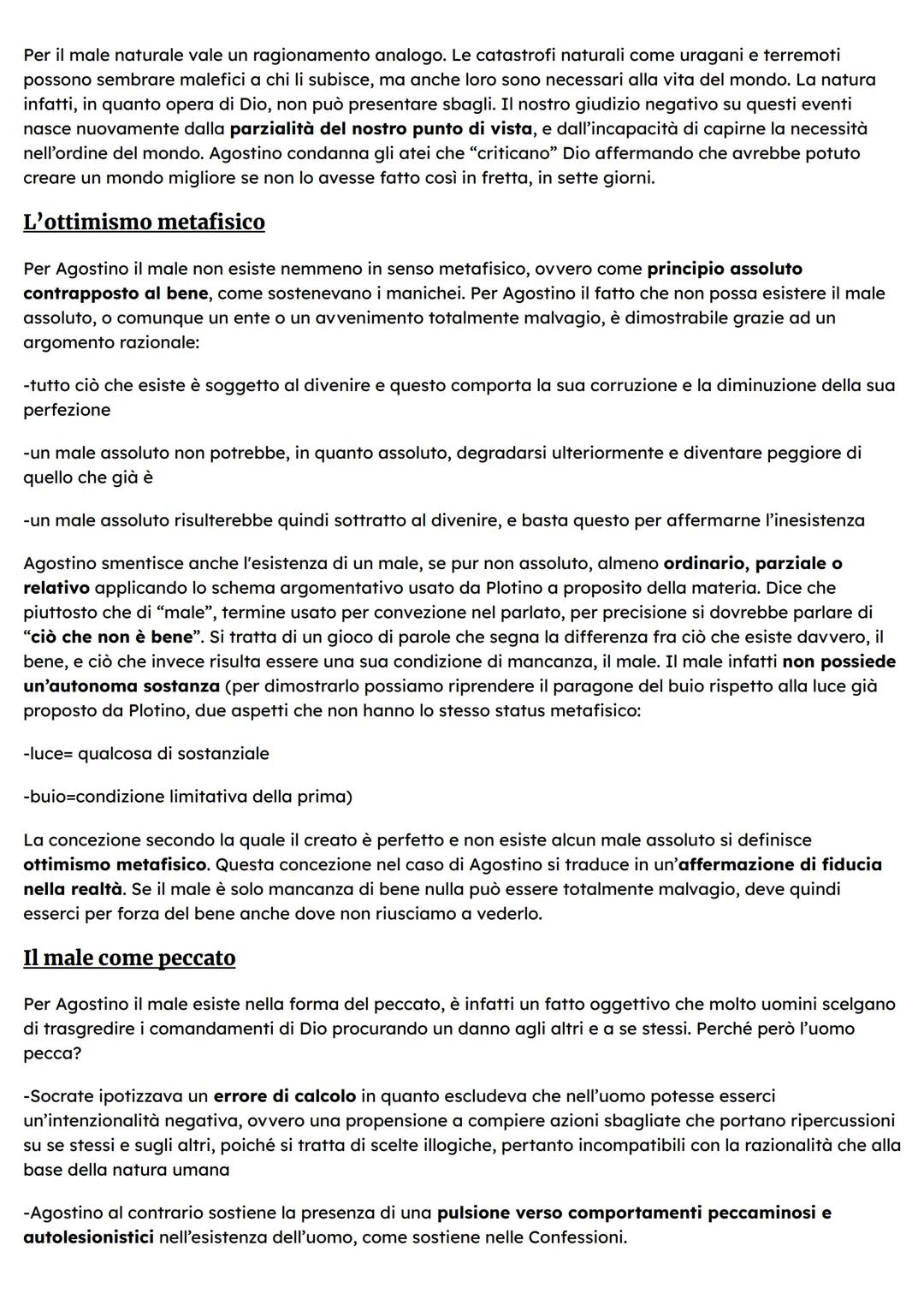 Per il male naturale vale un ragionamento analogo. Le catastrofi naturali come uragani e terremoti possono sembrare malefici a chi li subisce, ma anche loro sono necessari alla vita del mondo. La natura infatti, in quanto opera di Dio, non può presentare sbagli. Il nostro giudizio negativo su questi eventi nasce nuovamente dalla parzialità del nostro punto di vista, e dall'incapacità di capirne la necessità nell'ordine del mondo. Agostino condanna gli atei che "criticano" Dio affermando che avrebbe potuto creare un mondo migliore se non lo avesse fatto così in fretta, in sette giorni.

L'ottimismo metafisico

Per Agostino il male non esiste nemmeno in senso metafisico, ovvero come principio assoluto contrapposto al bene, come sostenevano i manichei. Per Agostino il fatto che non possa esistere il male assoluto, o comunque un ente o un avvenimento totalmente malvagio, è dimostrabile grazie ad un argomento razionale:

-tutto ciò che esiste è soggetto al divenire e questo comporta la sua corruzione e la diminuzione della sua perfezione

-un male assoluto non potrebbe, in quanto assoluto, degradarsi ulteriormente e diventare peggiore di quello che già è

-un male assoluto risulterebbe quindi sottratto al divenire, e basta questo per affermarne l'inesistenza

Agostino smentisce anche l'esistenza di un male, se pur non assoluto, almeno ordinario, parziale o relativo applicando lo schema argomentativo usato da Plotino a proposito della materia. Dice che piuttosto che di "male", termine usato per convezione nel parlato, per precisione si dovrebbe parlare di "ciò che non è bene". Si tratta di un gioco di parole che segna la differenza fra ciò che esiste davvero, il bene, e ciò che invece risulta essere una sua condizione di mancanza, il male. Il male infatti non possiede un'autonoma sostanza (per dimostrarlo possiamo riprendere il paragone del buio rispetto alla luce già proposto da Plotino, due aspetti che non hanno lo stesso status metafisico:

-luce= qualcosa di sostanziale

-buio=condizione limitativa della prima)

La concezione secondo la quale il creato è perfetto e non esiste alcun male assoluto si definisce ottimismo metafisico. Questa concezione nel caso di Agostino si traduce in un'affermazione di fiducia nella realtà. Se il male è solo mancanza di bene nulla può essere totalmente malvagio, deve quindi esserci per forza del bene anche dove non riusciamo a vederlo.

Il male come peccato

Per Agostino il male esiste nella forma del peccato, è infatti un fatto oggettivo che molto uomini scelgano di trasgredire i comandamenti di Dio procurando un danno agli altri e a se stessi. Perché però l'uomo pecca?

-Socrate ipotizzava un errore di calcolo in quanto escludeva che nell'uomo potesse esserci un'intenzionalità negativa, ovvero una propensione a compiere azioni sbagliate che portano ripercussioni su se stessi e sugli altri, poiché si tratta di scelte illogiche, pertanto incompatibili con la razionalità che alla base della natura umana

-Agostino al contrario sostiene la presenza di una pulsione verso comportamenti peccaminosi e autolesionistici nell'esistenza dell'uomo, come sostiene nelle Confessioni.